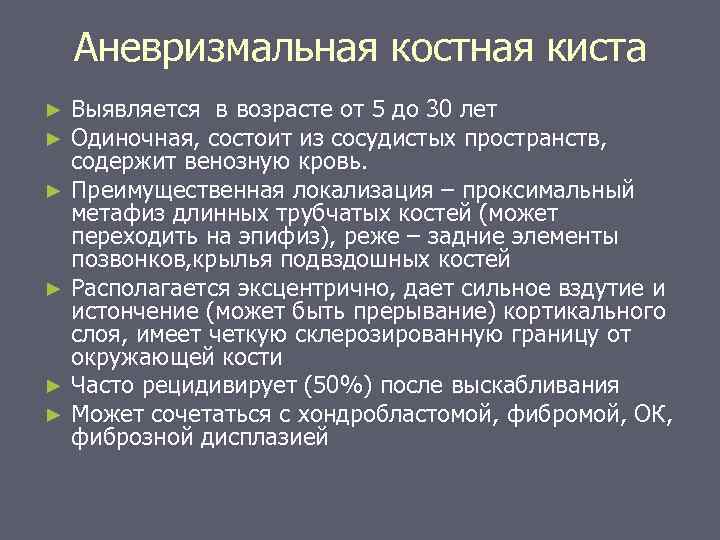 Аневризмальная костная киста

► Выявляется в возрасте от 5 до 30 лет
► Одиночная, состоит из сосудистых пространств, содержит венозную кровь.
► Преимущественная локализация – проксимальный метафиз длинных трубчатых костей (может переходить на эпифиз), реже – задние элементы позвонков,крылья подвздошных костей
► Располагается эксцентрично, дает сильное вздутие и истончение (может быть прерывание) кортикального слоя, имеет четкую склерозированную границу от окружающей кости
► Часто рецидивирует (50%) после выскабливания
► Может сочетаться с хондробластомой, фибромой, ОК, фиброзной дисплазией